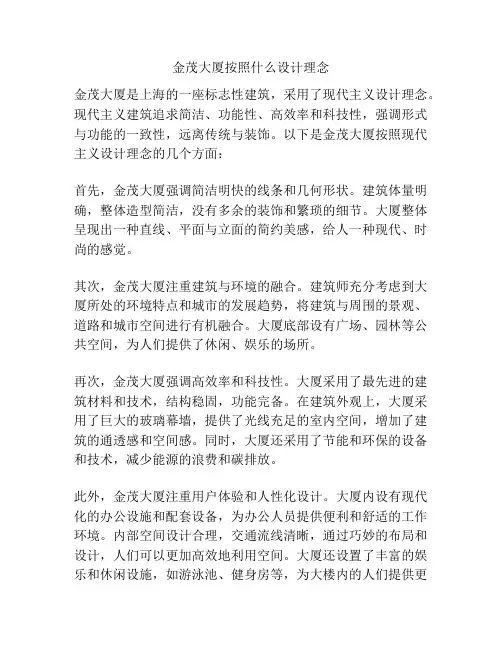 金茂大厦按照什么设计理念

金茂大厦是上海的一座标志性建筑，采用了现代主义设计理念。现代主义建筑追求简洁、功能性、高效率和科技性，强调形式与功能的一致性，远离传统与装饰。以下是金茂大厦按照现代主义设计理念的几个方面：

首先，金茂大厦强调简洁明快的线条和几何形状。建筑体量明确，整体造型简洁，没有多余的装饰和繁琐的细节。大厦整体呈现出一种直线、平面与立面的简约美感，给人一种现代、时尚的感觉。

其次，金茂大厦注重建筑与环境的融合。建筑师充分考虑到大厦所处的环境特点和城市的发展趋势，将建筑与周围的景观、道路和城市空间进行有机融合。大厦底部设有广场、园林等公共空间，为人们提供了休闲、娱乐的场所。

再次，金茂大厦强调高效率和科技性。大厦采用了最先进的建筑材料和技术，结构稳固，功能完备。在建筑外观上，大厦采用了巨大的玻璃幕墙，提供了光线充足的室内空间，增加了建筑的通透感和空间感。同时，大厦还采用了节能和环保的设备和技术，减少能源的浪费和碳排放。

此外，金茂大厦注重用户体验和人性化设计。大厦内设有现代化的办公设施和配套设备，为办公人员提供便利和舒适的工作环境。内部空间设计合理，交通流线清晰，通过巧妙的布局和设计，人们可以更加高效地利用空间。大厦还设置了丰富的娱乐和休闲设施，如游泳池、健身房等，为大楼内的人们提供更